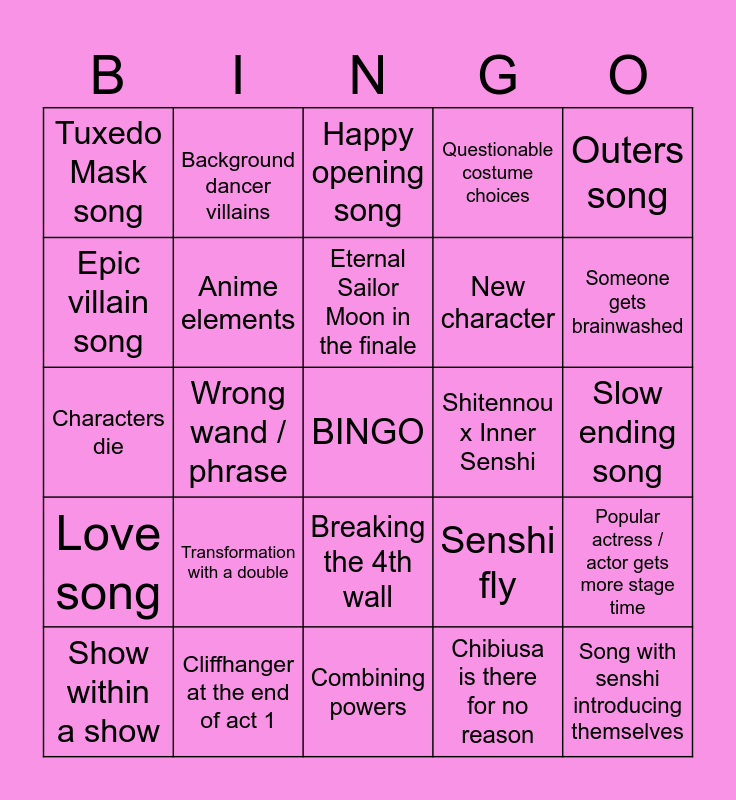 | B | I | N | G | O |
|---|---|---|---|---|
| Tuxedo Mask song | Background dancer villains | Happy opening song | Questionable costume choices | Outers song |
| Epic villain song | Anime elements | Eternal Sailor Moon in the finale | New character | Someone gets brainwashed |
| Characters die | Wrong wand / phrase | BINGO | Shitennou x Inner Senshi | Slow ending song |
| Love song | Transformation with a double | Breaking the 4th wall | Senshi fly | Popular actress / actor gets more stage time |
| Show within a show | Cliffhanger at the end of act 1 | Combining powers | Chibiusa is there for no reason | Song with senshi introducing themselves |